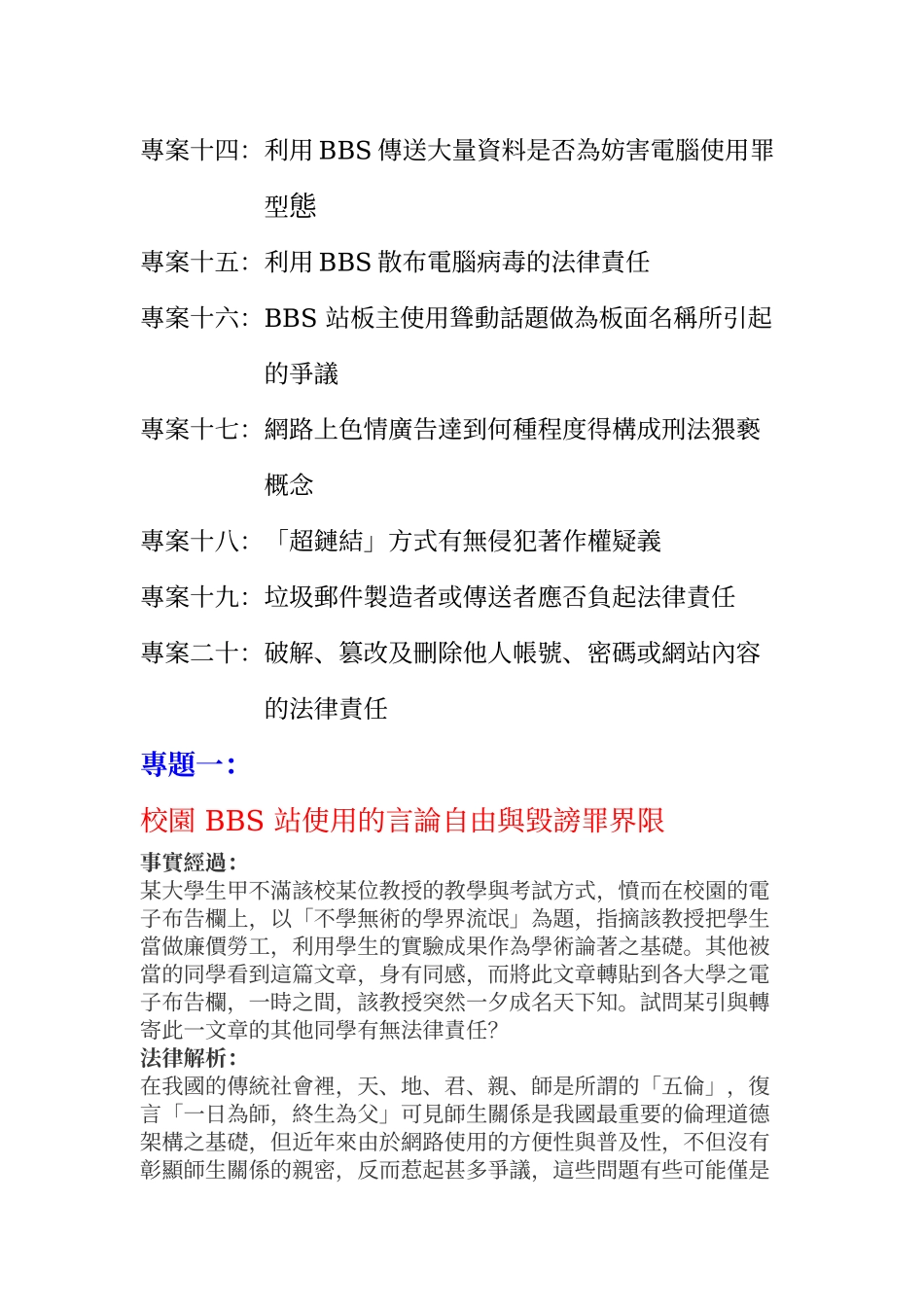 專案十四：利用 BBS 傳送大量資料是否為妨害電腦使用罪型態

專案十五：利用 BBS 散布電腦病毒的法律責任

專案十六：BBS 站板主使用聳動話題做為板面名稱所引起的爭議

專案十七：網路上色情廣告達到何種程度得構成刑法猥褻概念

專案十八：「超鏈結」方式有無侵犯著作權疑義

專案十九：垃圾郵件製造者或傳送者應否負起法律責任

專案二十：破解、篡改及刪除他人帳號、密碼或網站內容的法律責任

專題一：

校園 BBS 站使用的言論自由與毀謗罪界限

事實經過：
某大學生甲不滿該校某位教授的教學與考試方式，憤而在校園的電子布告欄上，以「不學無術的學界流氓」為題，指摘該教授把學生當做廉價勞工，利用學生的實驗成果作為學術論著之基礎。其他被當的同學看到這篇文章，身有同感，而將此文章轉貼到各大學之電子布告欄，一時之間，該教授突然一夕成名天下知。試問某引與轉寄此一文章的其他同學有無法律責任?
法律解析：
在我國的傳統社會裡，天、地、君、親、師是所謂的「五倫」，復言「一日為師，終生為父」可見師生關係是我國最重要的倫理道德架構之基礎，但近年來由於網路使用的方便性與普及性，不但沒有彰顯師生關係的親密，反而惹起甚多爭議，這些問題有些可能僅是